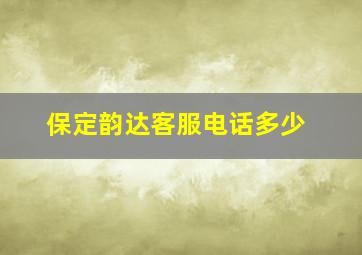 保定韵达客服电话多少